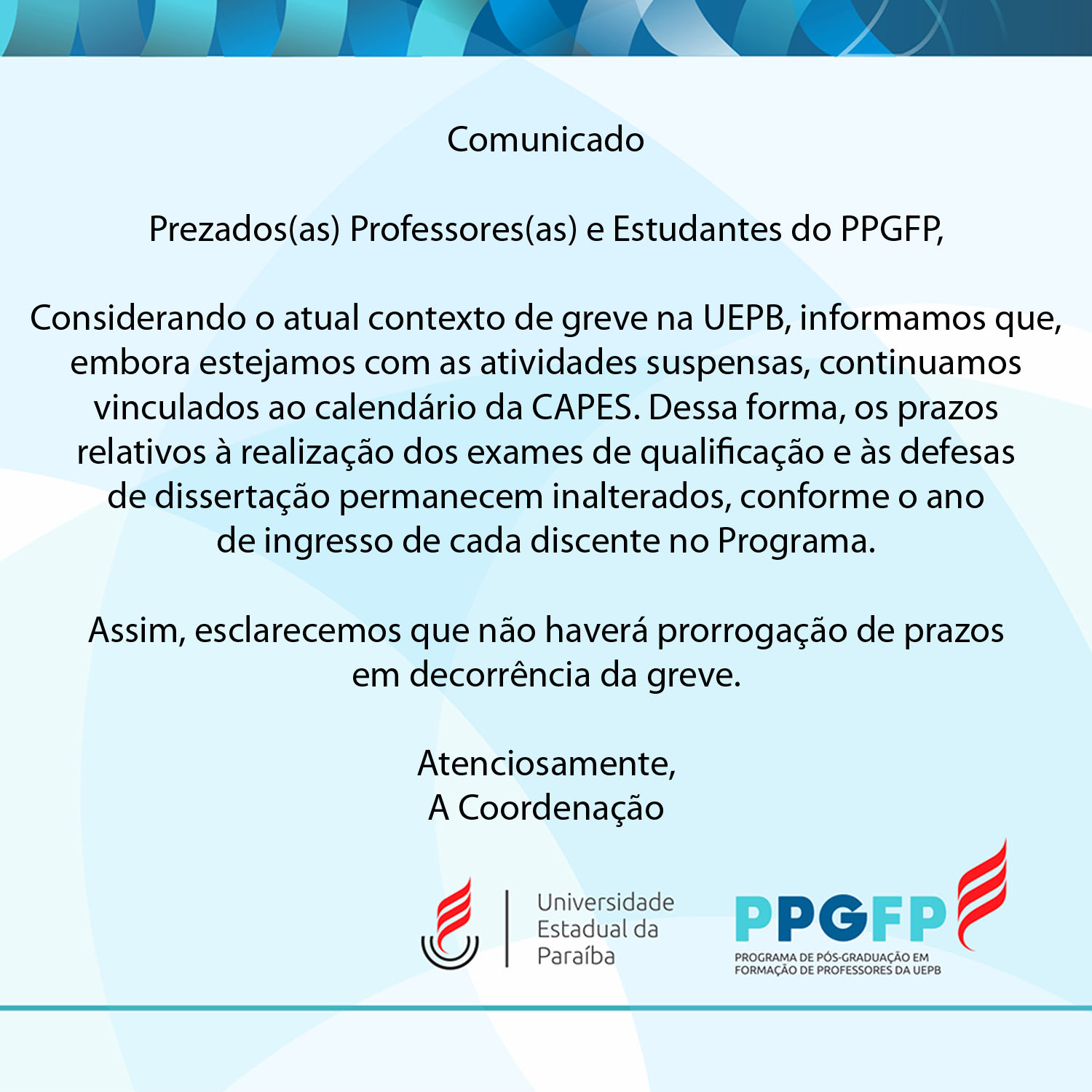 Comunicado

Prezados(as) Professores(as) e Estudantes do PPGFP,

Considerando o atual contexto de greve na UEPB, informamos que, embora estejamos com as atividades suspensas, continuamos vinculados ao calendário da CAPES. Dessa forma, os prazos relativos à realização dos exames de qualificação e às defesas de dissertação permanecem inalterados, conforme o ano de ingresso de cada discente no Programa.

Assim, esclarecemos que não haverá prorrogação de prazos em decorrência da greve.

Atenciosamente,
A Coordenação

Universidade
Estadual da
Paraíba

PPGFP
PROGRAMA DE PÓS-GRADUAÇÃO EM
FORMAÇÃO DE PROFESSORES DA UEPB